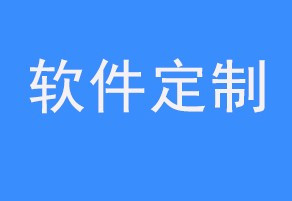 软件定制